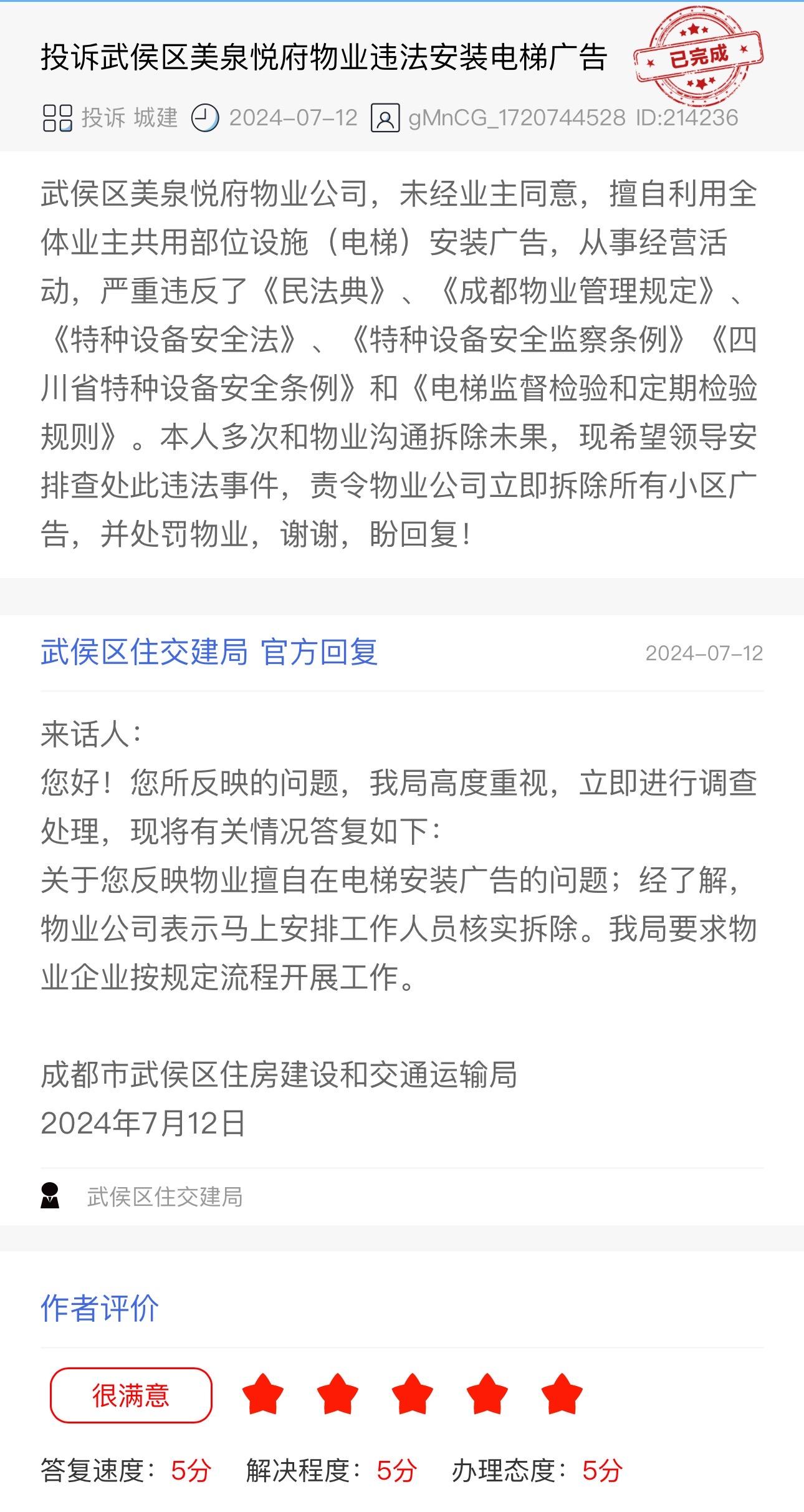 投诉武侯区美泉悦府物业违法安装电梯广告

已完成

投诉 城建 2024-07-12 gMnCG_1720744528 ID:214236

武侯区美泉悦府物业公司，未经业主同意，擅自利用全体业主共用部位设施（电梯）安装广告，从事经营活动，严重违反了《民法典》、《成都物业管理规定》、《特种设备安全法》、《特种设备安全监察条例》《四川省特种设备安全条例》和《电梯监督检验和定期检验规则》。本人多次和物业沟通拆除未果，现希望领导安排查处此违法事件，责令物业公司立即拆除所有小区广告，并处罚物业，谢谢，盼回复！

武侯区住交建局 官方回复 2024-07-12

来话人：
您好！您所反映的问题，我局高度重视，立即进行调查处理，现将有关情况答复如下：
关于您反映物业擅自在电梯安装广告的问题；经了解，物业公司表示马上安排工作人员核实拆除。我局要求物业企业按规定流程开展工作。

成都市武侯区住房建设和交通运输局
2024年7月12日

武侯区住交建局

作者评价

很满意

答复速度：5分 解决程度：5分 办理态度：5分